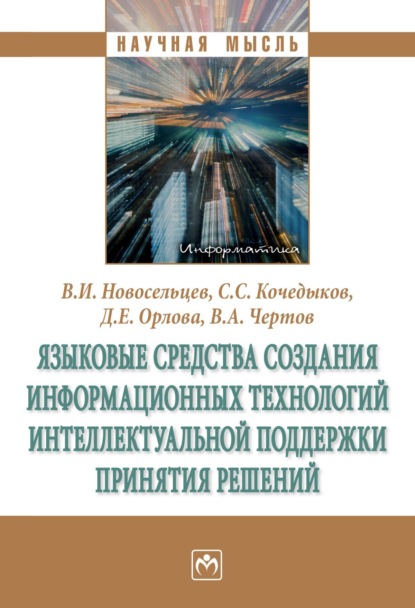 НАУЧНАЯ МЫСЛЬ

Информатика

В.И. Новосельцев, С.С. Кочедыков, Д.Е. Орлова, В.А. Чертов

ЯЗЫКОВЫЕ СРЕДСТВА СОЗДАНИЯ ИНФОРМАЦИОННЫХ ТЕХНОЛОГИЙ ИНТЕЛЛЕКТУАЛЬНОЙ ПОДДЕРЖКИ ПРИНЯТИЯ РЕШЕНИЙ